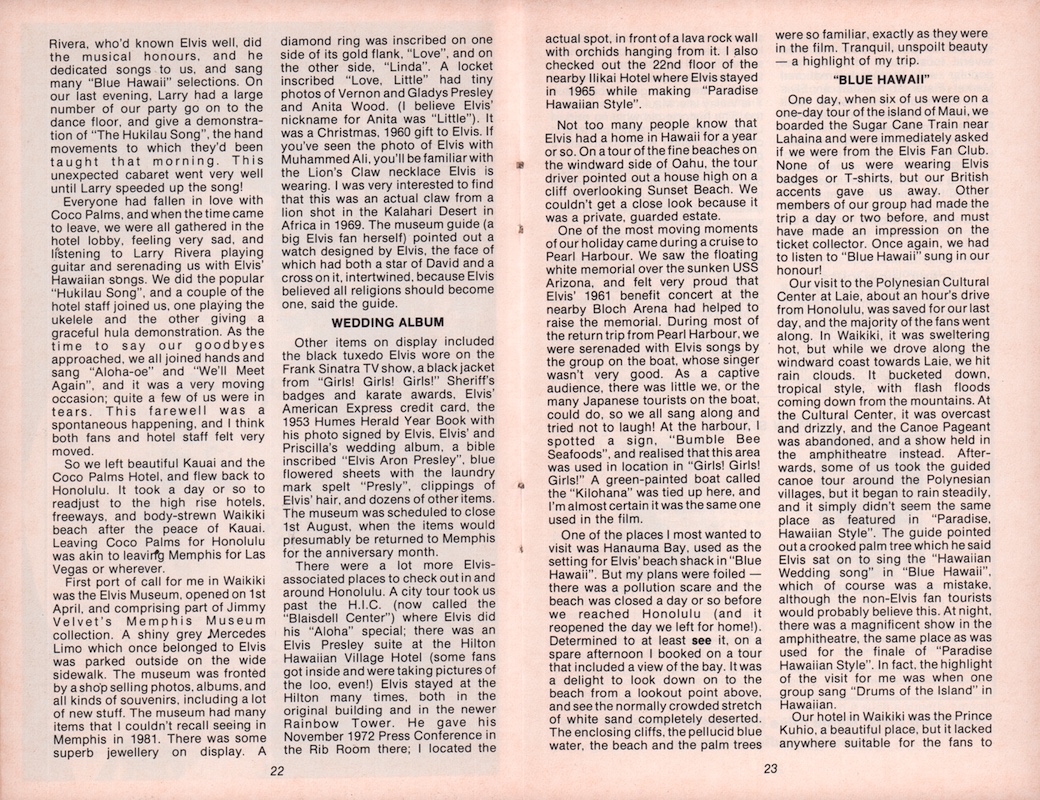 Rivera, who'd known Elvis well, did the musical honours, and he dedicated songs to us, and sang many "Blue Hawaii" selections. On our last evening, Larry had a large number of our party go on to the dance floor, and give a demonstration of "The Hukilau Song", the hand movements to which they'd been taught that morning. This unexpected cabaret went very well until Larry speeded up the song!

Everyone had fallen in love with Coco Palms, and when the time came to leave, we were all gathered in the hotel lobby, feeling very sad, and listening to Larry Rivera playing guitar and serenading us with Elvis' Hawaiian songs. We did the popular "Hukilau Song", and a couple of the hotel staff joined us, one playing the ukelele and the other giving a graceful hula demonstration. As the time to say our goodbyes approached, we all joined hands and sang "Aloha-oe" and "We'll Meet Again", and it was a very moving occasion; quite a few of us were in tears. This farewell was a spontaneous happening, and I think both fans and hotel staff felt very moved.

So we left beautiful Kauai and the Coco Palms Hotel, and flew back to Honolulu. It took a day or so to readjust to the high rise hotels, freeways, and body-strewn Waikiki beach after the peace of Kauai. Leaving Coco Palms for Honolulu was akin to leaving Memphis for Las Vegas or wherever.

First port of call for me in Waikiki was the Elvis Museum, opened on 1st April, and comprising part of Jimmy Velvet's Memphis Museum collection. A shiny grey Mercedes Limo which once belonged to Elvis was parked outside on the wide sidewalk. The museum was fronted by a shop selling photos, albums, and all kinds of souvenirs, including a lot of new stuff. The museum had many items that I couldn't recall seeing in Memphis in 1981. There was some superb jewellery on display. A diamond ring was inscribed on one side of its gold flank, "Love", and on the other side, "Linda". A locket inscribed "Love, Little" had tiny photos of Vernon and Gladys Presley and Anita Wood. (I believe Elvis' nickname for Anita was "Little"). It was a Christmas, 1960 gift to Elvis. If you've seen the photo of Elvis with Muhammed Ali, you'll be familiar with the Lion's Claw necklace Elvis is wearing. I was very interested to find that this was an actual claw from a lion shot in the Kalahari Desert in Africa in 1969. The museum guide (a big Elvis fan herself) pointed out a watch designed by Elvis, the face of which had both a star of David and a cross on it, intertwined, because Elvis believed all religions should become one, said the guide.

WEDDING ALBUM

Other items on display included the black tuxedo Elvis wore on the Frank Sinatra TV show, a black jacket from "Girls! Girls! Girls!" Sheriff's badges and karate awards, Elvis' American Express credit card, the 1953 Humes Herald Year Book with his photo signed by Elvis, Elvis' and Priscilla's wedding album, a bible inscribed "Elvis Aron Presley", blue flowered sheets with the laundry mark spelt "Presly", clippings of Elvis' hair, and dozens of other items. The museum was scheduled to close 1st August, when the items would presumably be returned to Memphis for the anniversary month.

There were a lot more Elvis-associated places to check out in and around Honolulu. A city tour took us past the H.I.C. (now called the "Blaisdell Center") where Elvis did his "Aloha" special; there was an Elvis Presley suite at the Hilton Hawaiian Village Hotel (some fans got inside and were taking pictures of the loo, even!) Elvis stayed at the Hilton many times, both in the original building and in the newer Rainbow Tower. He gave his November 1972 Press Conference in the Rib Room there; I located the

22

actual spot, in front of a lava rock wall with orchids hanging from it. I also checked out the 22nd floor of the nearby Ilikai Hotel where Elvis stayed in 1965 while making "Paradise Hawaiian Style".

Not too many people know that Elvis had a home in Hawaii for a year or so. On a tour of the fine beaches on the windward side of Oahu, the tour driver pointed out a house high on a cliff overlooking Sunset Beach. We couldn't get a close look because it was a private, guarded estate.

One of the most moving moments of our holiday came during a cruise to Pearl Harbour. We saw the floating white memorial over the sunken USS Arizona, and felt very proud that Elvis' 1961 benefit concert at the nearby Bloch Arena had helped to raise the memorial. During most of the return trip from Pearl Harbour, we were serenaded with Elvis songs by the group on the boat, whose singer wasn't very good. As a captive audience, there was little we, or the many Japanese tourists on the boat, could do, so we all sang along and tried not to laugh! At the harbour, I spotted a sign, "Bumble Bee Seafoods", and realised that this area was used in location in "Girls! Girls! Girls!" A green-painted boat called the "Kilohana" was tied up here, and I'm almost certain it was the same one used in the film.

One of the places I most wanted to visit was Hanauma Bay, used as the setting for Elvis' beach shack in "Blue Hawaii". But my plans were foiled — there was a pollution scare and the beach was closed a day or so before we reached Honolulu (and it reopened the day we left for home!). Determined to at least see it, on a spare afternoon I booked on a tour that included a view of the bay. It was a delight to look down on to the beach from a lookout point above, and see the normally crowded stretch of white sand completely deserted. The enclosing cliffs, the pellucid blue water, the beach and the palm trees were so familiar, exactly as they were in the film. Tranquil, unspoilt beauty — a highlight of my trip.

"BLUE HAWAII"

One day, when six of us were on a one-day tour of the island of Maui, we boarded the Sugar Cane Train near Lahaina and were immediately asked if we were from the Elvis Fan Club. None of us were wearing Elvis badges or T-shirts, but our British accents gave us away. Other members of our group had made the trip a day or two before, and must have made an impression on the ticket collector. Once again, we had to listen to "Blue Hawaii" sung in our honour!

Our visit to the Polynesian Cultural Center at Laie, about an hour's drive from Honolulu, was saved for our last day, and the majority of the fans went along. In Waikiki, it was sweltering hot, but while we drove along the windward coast towards Laie, we hit rain clouds. It bucketed down, tropical style, with flash floods coming down from the mountains. At the Cultural Center, it was overcast and drizzly, and the Canoe Pageant was abandoned, and a show held in the amphitheatre instead. Afterwards, some of us took the guided canoe tour around the Polynesian villages, but it began to rain steadily, and it simply didn't seem the same place as featured in "Paradise, Hawaiian Style". The guide pointed out a crooked palm tree which he said Elvis sat on to sing the "Hawaiian Wedding song" in "Blue Hawaii", which of course was a mistake, although the non-Elvis fan tourists would probably believe this. At night, there was a magnificent show in the amphitheatre, the same place as was used for the finale of "Paradise Hawaiian Style". In fact, the highlight of the visit for me was when one group sang "Drums of the Island" in Hawaiian.

Our hotel in Waikiki was the Prince Kuhio, a beautiful place, but it lacked anywhere suitable for the fans to

23